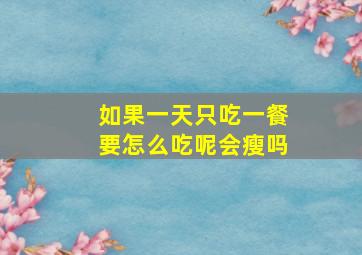 如果一天只吃一餐
要怎么吃呢会瘦吗